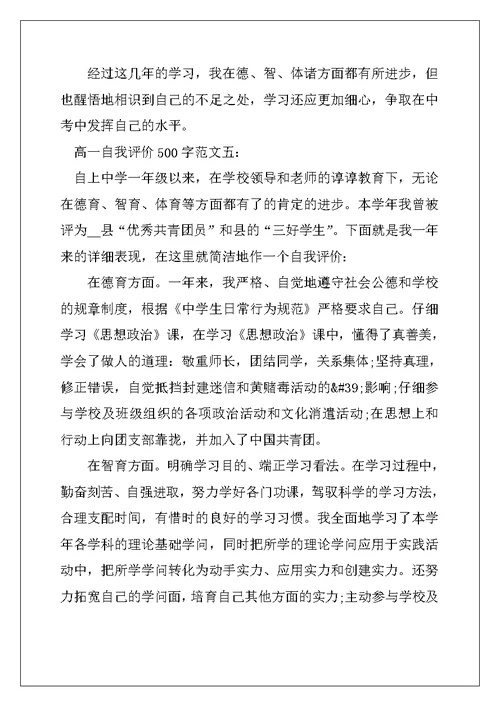 经过这几年的学习，我在德、智、体诸方面都有所进步，但也醒悟地相识到自己的不足之处，学习还应更加细心，争取在中考中发挥自己的水平。

高一自我评价 500 字范文五：

自上中学一年级以来，在学校领导和老师的谆谆教育下，无论在德育、智育、体育等方面都有了的肯定的进步。本学年我曾被评为__县“优秀共青团员”和县的“三好学生”。下面就是我一年来的详细表现，在这里就简洁地作一个自我评价：

在德育方面。一年来，我严格、自觉地遵守社会公德和学校的规章制度，根据《中学生日常行为规范》严格要求自己。仔细学习《思想政治》课，在学习《思想政治》课中，懂得了真善美，学会了做人的道理：敬重师长，团结同学，关系集体;坚持真理，修正错误，自觉抵挡封建迷信和黄赌毒活动的&#39;影响;仔细参与学校及班级组织的各项政治活动和文化消遣活动;在思想上和行动上向团支部靠拢，并加入了中国共青团。

在智育方面。明确学习目的、端正学习看法。在学习过程中，勤奋刻苦、自强进取，努力学好各门功课，驾驭科学的学习方法，合理支配时间，有惜时的良好的学习习惯。我全面地学习了本学年各学科的理论基础学问，同时把所学的理论学问应用于实践活动中，把所学学问转化为动手实力、应用实力和创建实力。还努力拓宽自己的学问面，培育自己其他方面的实力;主动参与学校及